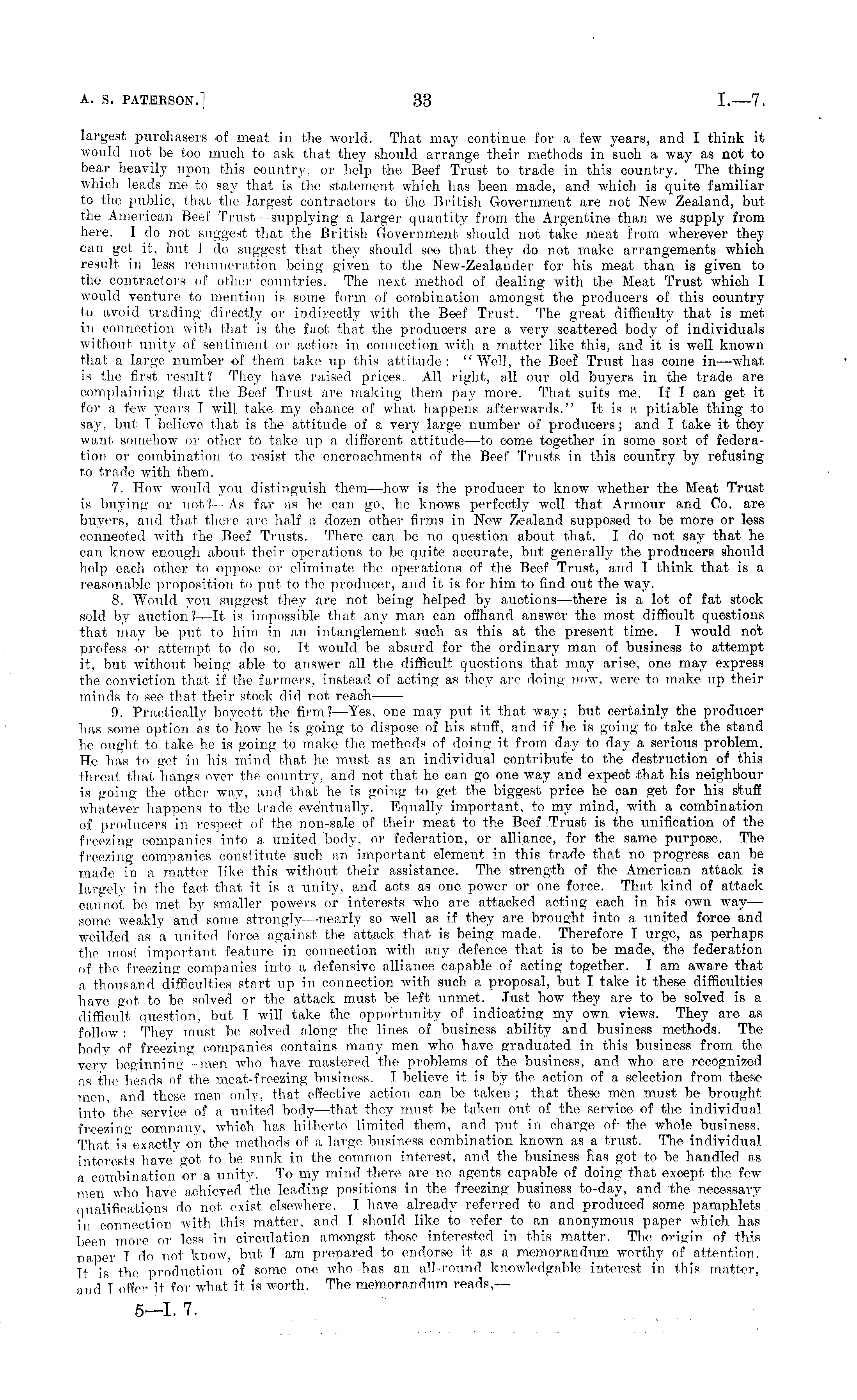 A. S. PATERSON.] 33 I.—7.

largest purchasers of meat in the world. That may continue for a few years, and I think it would not be too much to ask that they should arrange their methods in such a way as not to bear heavily upon this country, or help the Beef Trust to trade in this country. The thing which leads me to say that is the statement which has been made, and which is quite familiar to the public, that the largest contractors to the British Government are not New Zealand, but the American Beef Trust—supplying a larger quantity from the Argentine than we supply from here. I do not suggest that the British Government should not take meat from wherever they can get it, but I do suggest that they should see that they do not make arrangements which result in less remuneration being given to the New-Zealander for his meat than is given to the contractors of other countries. The next method of dealing with the Meat Trust which I would venture to mention is some form of combination amongst the producers of this country to avoid trading directly or indirectly with the Beef Trust. The great difficulty that is met in connection with that is the fact that the producers are a very scattered body of individuals without unity of sentiment or action in connection with a matter like this, and it is well known that a large number of them take up this attitude: "Well, the Beef Trust has come in—what is the first result? They have raised prices. All right, all our old buyers in the trade are complaining that the Beef Trust are making them pay more. That suits me. If I can get it for a few years I will take my chance of what happens afterwards." It is a pitiable thing to say, but I believe that is the attitude of a very large number of producers; and I take it they want somehow or other to take up a different attitude—to come together in some sort of federation or combination to resist the encroachments of the Beef Trusts in this country by refusing to trade with them.

7. How would you distinguish them—how is the producer to know whether the Meat Trust is buying or not?—As far as he can go, he knows perfectly well that Armour and Co. are buyers, and that there are half a dozen other firms in New Zealand supposed to be more or less connected with the Beef Trusts. There can be no question about that. I do not say that he can know enough about their operations to be quite accurate, but generally the producers should help each other to oppose or eliminate the operations of the Beef Trust, and I think that is a reasonable proposition to put to the producer, and it is for him to find out the way.

8. Would you suggest they are not being helped by auctions—there is a lot of fat stock sold by auction?—It is impossible that any man can offhand answer the most difficult questions that may be put to him in an intanglement such as this at the present time. I would not profess or attempt to do so. It would be absurd for the ordinary man of business to attempt it, but without being able to answer all the difficult questions that may arise, one may express the conviction that if the farmers, instead of acting as they are doing now, were to make up their minds to see that their stock did not reach——

9. Practically boycott the firm?—Yes, one may put it that way; but certainly the producer has some option as to how he is going to dispose of his stuff, and if he is going to take the stand he ought to take he is going to make the methods of doing it from day to day a serious problem. He has to get in his mind that he must as an individual contribute to the destruction of this threat that hangs over the country, and not that he can go one way and expect that his neighbour is going the other way, and that he is going to get the biggest price he can get for his stuff whatever happens to the trade eventually. Equally important, to my mind, with a combination of producers in respect of the non-sale of their meat to the Beef Trust is the unification of the freezing companies into a united body, or federation, or alliance, for the same purpose. The freezing companies constitute such an important element in this trade that no progress can be made in a matter like this without their assistance. The strength of the American attack is largely in the fact that it is a unity, and acts as one power or one force. That kind of attack cannot be met by smaller powers or interests who are attacked acting each in his own way—some weakly and some strongly—nearly so well as if they are brought into a united force and weilded as a united force against the attack that is being made. Therefore I urge, as perhaps the most important feature in connection with any defence that is to be made, the federation of the freezing companies into a defensive alliance capable of acting together. I am aware that a thousand difficulties start up in connection with such a proposal, but I take it these difficulties have got to be solved or the attack must be left unmet. Just how they are to be solved is a difficult question, but I will take the opportunity of indicating my own views. They are as follow: They must be solved along the lines of business ability and business methods. The body of freezing companies contains many men who have graduated in this business from the very beginning—men who have mastered the problems of the business, and who are recognized as the heads of the meat-freezing business. I believe it is by the action of a selection from these men, and these men only, that effective action can be taken; that these men must be brought into the service of a united body—that they must be taken out of the service of the individual freezing company, which has hitherto limited them, and put in charge of the whole business. That is exactly on the methods of a large business combination known as a trust. The individual interests have got to be sunk in the common interest, and the business has got to be handled as a combination or a unity. To my mind there are no agents capable of doing that except the few men who have achieved the leading positions in the freezing business to-day, and the necessary qualifications do not exist elsewhere. I have already referred to and produced some pamphlets in connection with this matter, and I should like to refer to an anonymous paper which has been more or less in circulation amongst those interested in this matter. The origin of this paper I do not know, but I am prepared to endorse it as a memorandum worthy of attention. It is the production of some one who has an all-round knowledgable interest in this matter, and I offer it for what it is worth. The memorandum reads,—

5—I. 7.